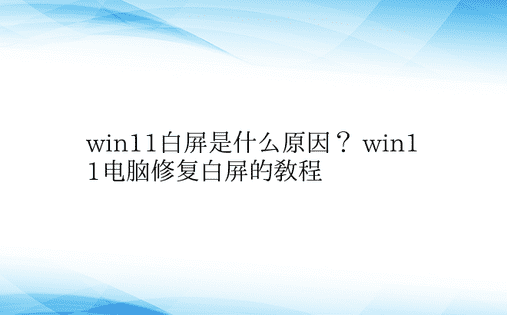 win11白屏是什么原因？ win11电脑修复白屏的教程